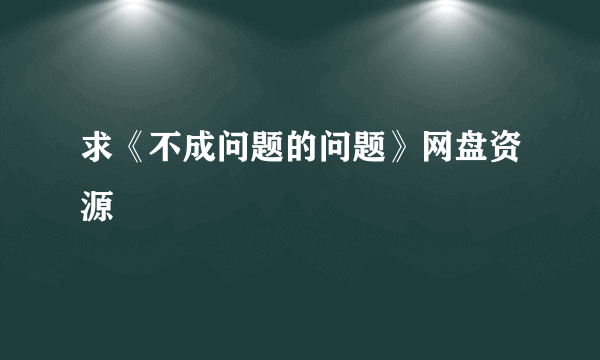 求《不成问题的问题》网盘资源